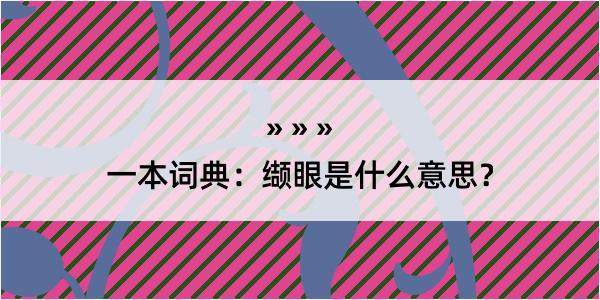 » » »

一本词典：缬眼是什么意思？